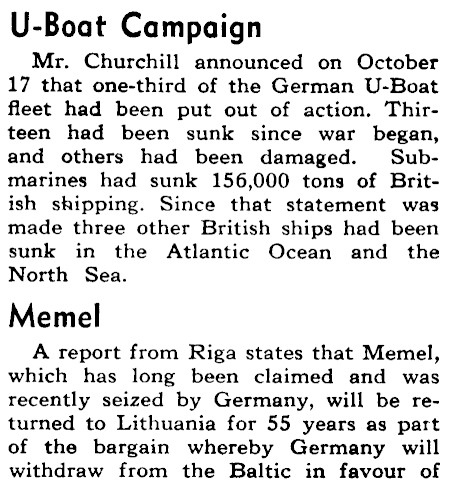 U-Boat Campaign

Mr. Churchill announced on October 17 that one-third of the German U-Boat fleet had been put out of action. Thirteen had been sunk since war began, and others had been damaged. Submarines had sunk 156,000 tons of British shipping. Since that statement was made three other British ships had been sunk in the Atlantic Ocean and the North Sea.

Memel

A report from Riga states that Memel, which has long been claimed and was recently seized by Germany, will be returned to Lithuania for 55 years as part of the bargain whereby Germany will withdraw from the Baltic in favour of